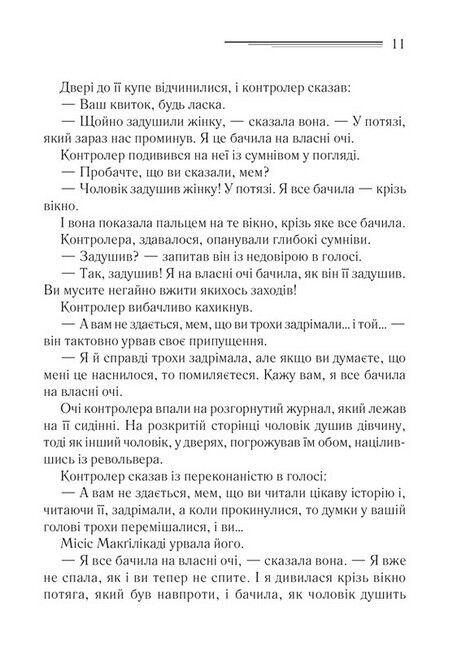 11

Двері до її купе відчинилися, і контролер сказав:
— Ваш квиток, будь ласка.
— Щойно задушили жінку, — сказала вона. — У потязі, який зараз нас проминув. Я це бачила на власні очі.
Контролер подивився на неї із сумнівом у погляді.
— Пробачте, що ви сказали, мем?
— Чоловік задушив жінку! У потязі. Я все бачила — крізь вікно.
І вона показала пальцем на те вікно, крізь яке все бачила.
Контролера, здавалося, опанували глибокі сумніви.
— Задушив? — запитав він із недовірою в голосі.
— Так, задушив! Я на власні очі бачила, як він її задушив. Ви мусите негайно вжити якихось заходів!
Контролер вибачливо кахикнув.
— А вам не здається, мем, що ви трохи задрімали... і той... — він тактовно урвав своє припущення.
— Я й справді трохи задрімала, але якщо ви думаєте, що мені це наснилося, то помиляєтеся. Кажу вам, я все бачила на власні очі.
Очі контролера впали на розгорнутий журнал, який лежав на її сидінні. На розкритій сторінці чоловік душив дівчину, тоді як інший чоловік, у дверях, погрожував їм обом, націлившись із револьвера.
Контролер сказав із переконаністю в голосі:
— А вам не здається, мем, що ви читали цікаву історію і, читаючи її, задрімали, а коли прокинулися, то думки у вашій голові трохи перемішалися, і ви...
Місіс Макгілікаді урвала його.
— Я все бачила на власні очі, — сказала вона. — Я вже не спала, як і ви тепер не спите. І я дивилася крізь вікно потяга, який був навпроти, і бачила, як чоловік душить